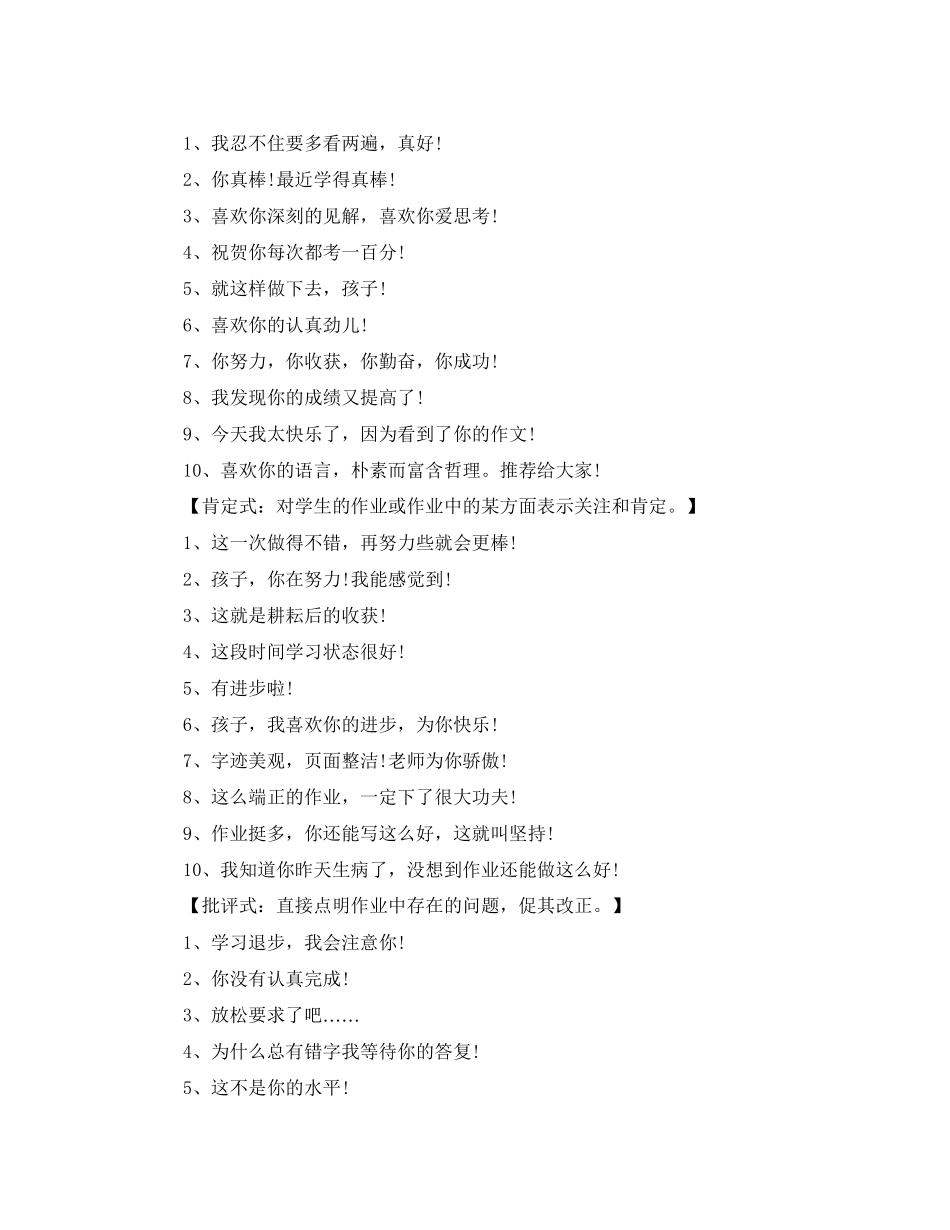 1、我忍不住要多看两遍，真好!

2、你真棒!最近学得真棒!

3、喜欢你深刻的见解，喜欢你爱思考!

4、祝贺你每次都考一百分!

5、就这样做下去，孩子!

6、喜欢你的认真劲儿!

7、你努力，你收获，你勤奋，你成功!

8、我发现你的成绩又提高了!

9、今天我太快乐了，因为看到了你的作文!

10、喜欢你的语言，朴素而富含哲理。推荐给大家!

【肯定式：对学生的作业或作业中的某方面表示关注和肯定。】

1、这一次做得不错，再努力些就会更棒!

2、孩子，你在努力!我能感觉到!

3、这就是耕耘后的收获!

4、这段时间学习状态很好!

5、有进步啦!

6、孩子，我喜欢你的进步，为你快乐!

7、字迹美观，页面整洁!老师为你骄傲!

8、这么端正的作业，一定下了很大功夫!

9、作业挺多，你还能写这么好，这就叫坚持!

10、我知道你昨天生病了，没想到作业还能做这么好!

【批评式：直接点明作业中存在的问题，促其改正。】

1、学习退步，我会注意你!

2、你没有认真完成!

3、放松要求了吧……

4、为什么总有错字我等待你的答复!

5、这不是你的水平!